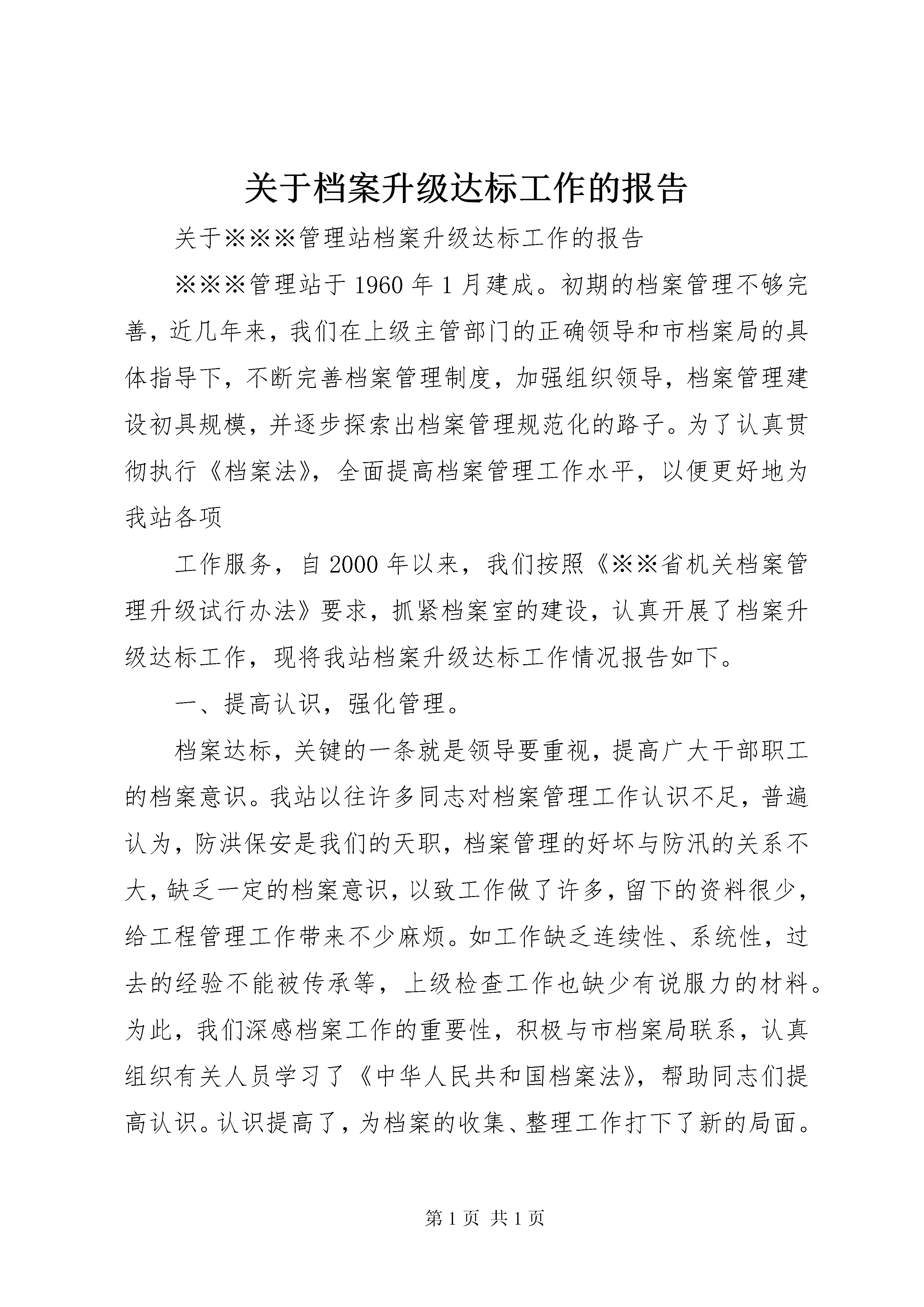 关于档案升级达标工作的报告

关于※※※管理站档案升级达标工作的报告

※※※管理站于1960年1月建成。初期的档案管理不够完善，近几年来，我们在上级主管部门的正确领导和市档案局的具体指导下，不断完善档案管理制度，加强组织领导，档案管理建设初具规模，并逐步探索出档案管理规范化的路子。为了认真贯彻执行《档案法》，全面提高档案管理工作水平，以便更好地为我站各项

工作服务，自2000年以来，我们按照《※※省机关档案管理升级试行办法》要求，抓紧档案室的建设，认真开展了档案升级达标工作，现将我站档案升级达标工作情况报告如下。

一、提高认识，强化管理。

档案达标，关键的一条就是领导要重视，提高广大干部职工的档案意识。我站以往许多同志对档案管理工作认识不足，普遍认为，防洪保安是我们的天职，档案管理的好坏与防汛的关系不大，缺乏一定的档案意识，以致工作做了许多，留下的资料很少，给工程管理工作带来不少麻烦。如工作缺乏连续性、系统性，过去的经验不能被传承等，上级检查工作也缺少有说服力的材料。为此，我们深感档案工作的重要性，积极与市档案局联系，认真组织有关人员学习了《中华人民共和国档案法》，帮助同志们提高认识。认识提高了，为档案的收集、整理工作打下了新的局面。

第1页 共1页